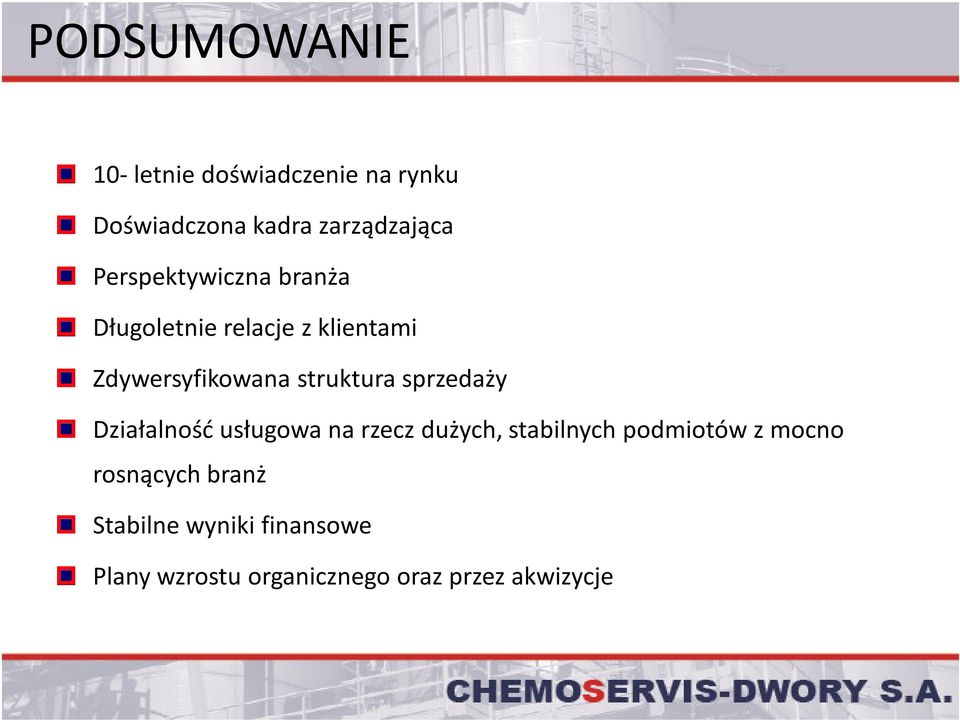 PODSUMOWANIE

10- letnie doświadczenie na rynku

Doświadczona kadra zarządzająca

Perspektywiczna branża

Długoletnie relacje z klientami

Zdywersyfikowana struktura sprzedaży

Działalność usługowa na rzecz dużych, stabilnych podmiotów z mocno rosnących branż

Stabilne wyniki finansowe

Plany wzrostu organicznego oraz przez akwizycje

CHEMOSERVIS-DWORY S.A.